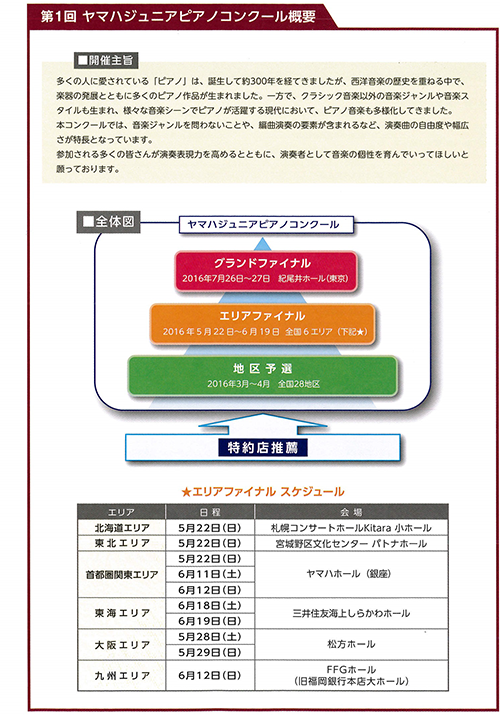 第1回 ヤマハジュニアピアノコンクール概要

■開催主旨

多くの人に愛されている「ピアノ」は、誕生して約300年を経てきましたが、西洋音楽の歴史を重ねる中で、楽器の発展とともに多くのピアノ作品が生まれました。一方で、クラシック音楽以外の音楽ジャンルや音楽スタイルも生まれ、様々な音楽シーンでピアノが活躍する現代において、ピアノ音楽も多様化してきました。
本コンクールでは、音楽ジャンルを問わないことや、編曲演奏の要素が含まれるなど、演奏曲の自由度や幅広さが特長となっています。
参加される多くの皆さんが演奏表現力を高めるとともに、演奏者として音楽の個性を育んでいってほしいと願っております。

■全体図

ヤマハジュニアピアノコンクール

グランドファイナル
2016年7月26日～27日 紀尾井ホール（東京）

エリアファイナル
2016年5月22日～6月19日 全国6エリア（下記★）

地区予選
2016年3月～4月 全国28地区

特約店推薦

★エリアファイナル スケジュール

| エリア | 日程 | 会場 |
|---|---|---|
| 北海道エリア | 5月22日(日) | 札幌コンサートホールKitara 小ホール |
| 東北エリア | 5月22日(日) | 宮城野区文化センター パトナホール |
| 首都圏関東エリア | 5月22日(日) | ヤマハホール（銀座） |
| | 6月11日(土) | |
| | 6月12日(日) | |
| 東海エリア | 6月18日(土) | 三井住友海上しらかわホール |
| | 6月19日(日) | |
| 大阪エリア | 5月28日(土) | 松方ホール |
| | 5月29日(日) | |
| 九州エリア | 6月12日(日) | FFGホール（旧福岡銀行本店大ホール） |